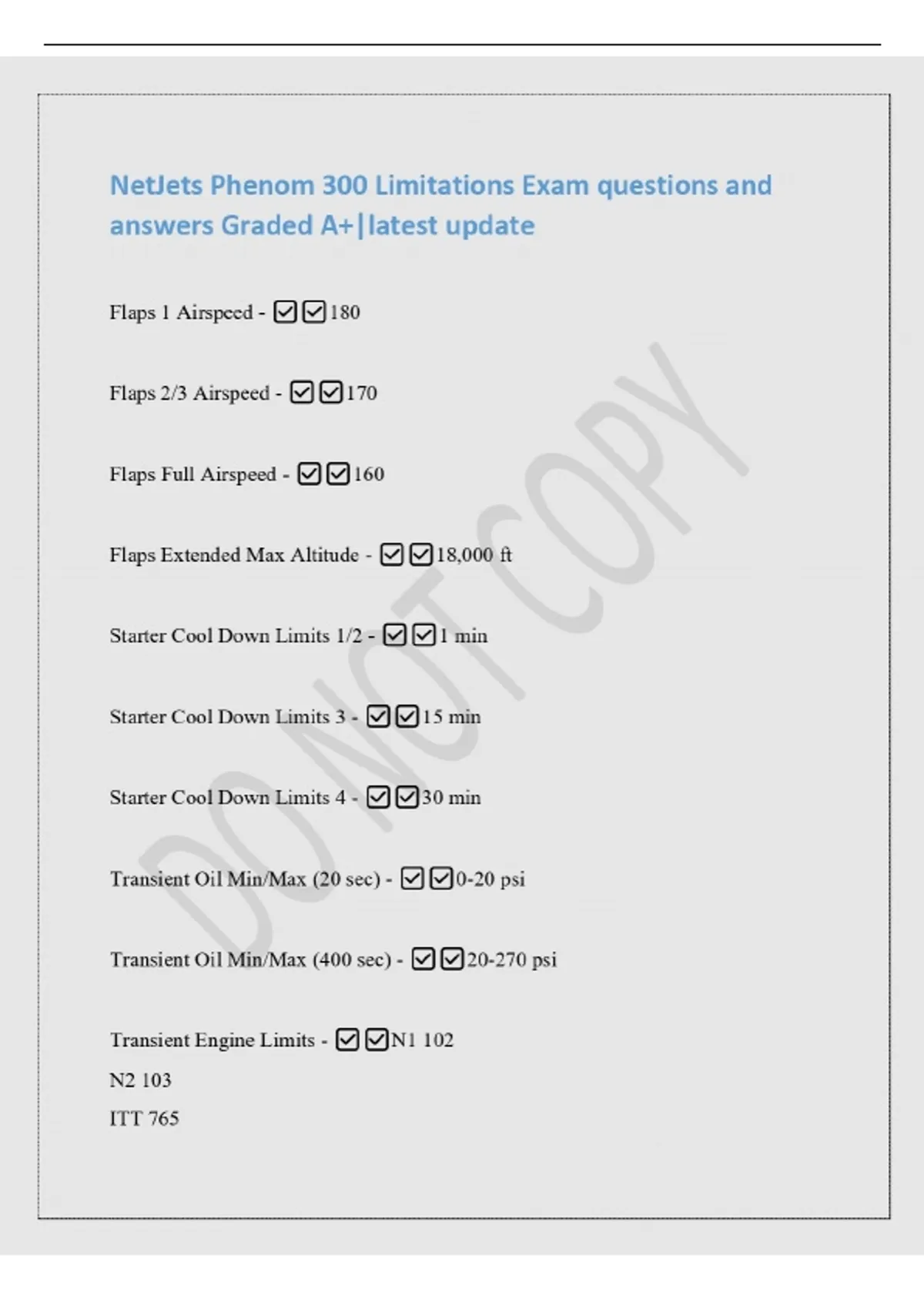 NetJets Phenom 300 Limitations Exam questions and answers Graded A+|latest update

Flaps 1 Airspeed - ☑☑180

Flaps 2/3 Airspeed - ☑☑170

Flaps Full Airspeed - ☑☑160

Flaps Extended Max Altitude - ☑☑18,000 ft

Starter Cool Down Limits 1/2 - ☑☑1 min

Starter Cool Down Limits 3 - ☑☑15 min

Starter Cool Down Limits 4 - ☑☑30 min

Transient Oil Min/Max (20 sec) - ☑☑0-20 psi

Transient Oil Min/Max (400 sec) - ☑☑20-270 psi

Transient Engine Limits - ☑☑N1 102
N2 103
ITT 765

DO NOT COPY